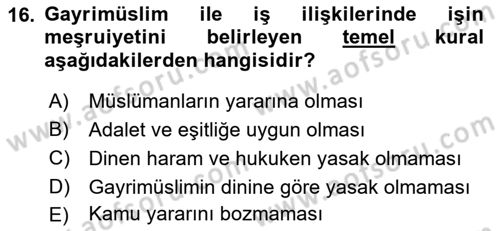 16. Gayrimüslim ile iş ilişkilerinde işin meşruiyetini belirleyen temel kural aşağıdakilerden hangisidir?

A) Müslümanların yararına olması
B) Adalet ve eşitliğe uygun olması
C) Dinen haram ve hukuken yasak olmaması
D) Gayrimüslimin dinine göre yasak olmaması
E) Kamu yararını bozmaması

www.aofsoru.com
www.aofsoru.com
www.aofsoru.com
www.aofsoru.com